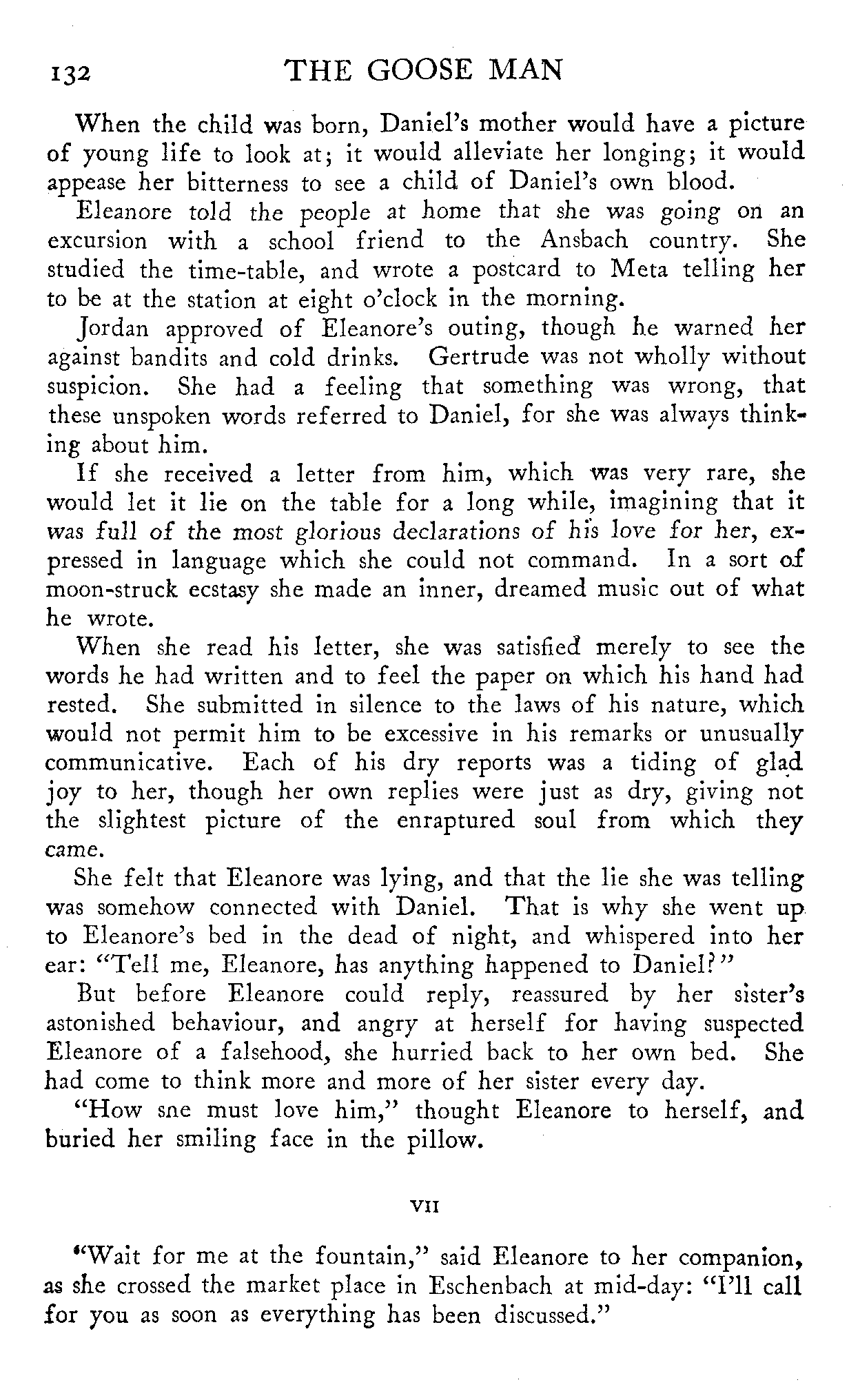 132 THE GOOSE MAN

When the child was born, Daniel's mother would have a picture of young life to look at; it would alleviate her longing; it would appease her bitterness to see a child of Daniel's own blood.

Eleanore told the people at home that she was going on an excursion with a school friend to the Ansbach country. She studied the time-table, and wrote a postcard to Meta telling her to be at the station at eight o'clock in the morning.

Jordan approved of Eleanore's outing, though he warned her against bandits and cold drinks. Gertrude was not wholly without suspicion. She had a feeling that something was wrong, that these unspoken words referred to Daniel, for she was always thinking about him.

If she received a letter from him, which was very rare, she would let it lie on the table for a long while, imagining that it was full of the most glorious declarations of his love for her, expressed in language which she could not command. In a sort of moon-struck ecstasy she made an inner, dreamed music out of what he wrote.

When she read his letter, she was satisfied merely to see the words he had written and to feel the paper on which his hand had rested. She submitted in silence to the laws of his nature, which would not permit him to be excessive in his remarks or unusually communicative. Each of his dry reports was a tiding of glad joy to her, though her own replies were just as dry, giving not the slightest picture of the enraptured soul from which they came.

She felt that Eleanore was lying, and that the lie she was telling was somehow connected with Daniel. That is why she went up to Eleanore's bed in the dead of night, and whispered into her ear: "Tell me, Eleanore, has anything happened to Daniel?"

But before Eleanore could reply, reassured by her sister's astonished behaviour, and angry at herself for having suspected Eleanore of a falsehood, she hurried back to her own bed. She had come to think more and more of her sister every day.

"How sne must love him," thought Eleanore to herself, and buried her smiling face in the pillow.

VII

"Wait for me at the fountain," said Eleanore to her companion, as she crossed the market place in Eschenbach at mid-day: "I'll call for you as soon as everything has been discussed."